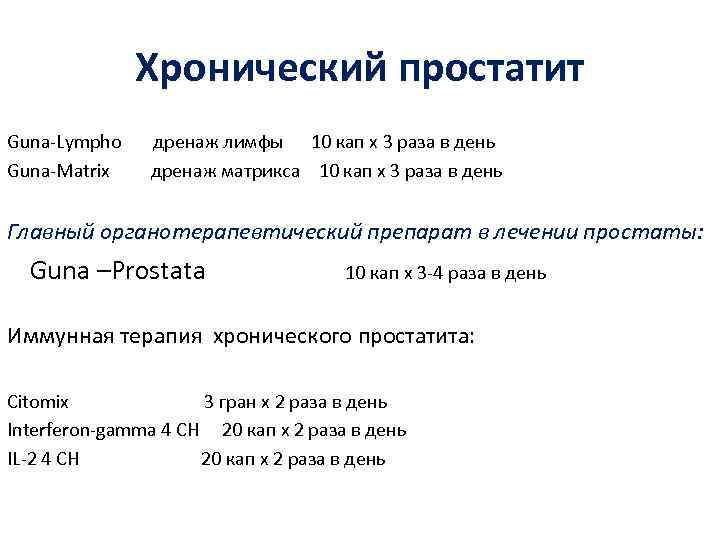 Хронический простатит

Guna-Lympho дренаж лимфы 10 кап х 3 раза в день
Guna-Matrix дренаж матрикса 10 кап х 3 раза в день

Главный органотерапевтический препарат в лечении простаты:
Guna –Prostata 10 кап х 3-4 раза в день

Иммунная терапия хронического простатита:

Citomix 3 гран х 2 раза в день
Interferon-gamma 4 CH 20 кап х 2 раза в день
IL-2 4 CH 20 кап х 2 раза в день